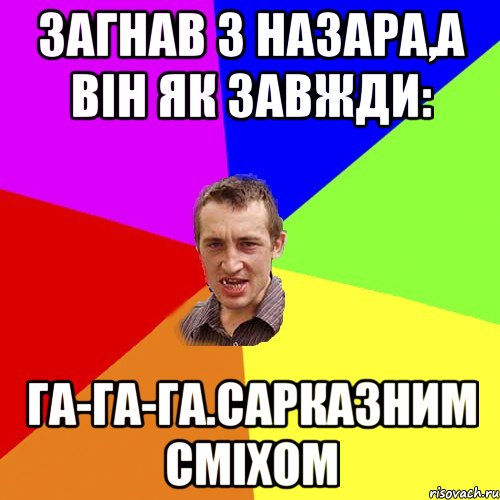 ЗАГНАВ З НАЗАРА,А ВІН ЯК ЗАВЖДИ:

ГА-ГА-ГА.САРКАЗНИМ СМІХОМ

risovach.ru